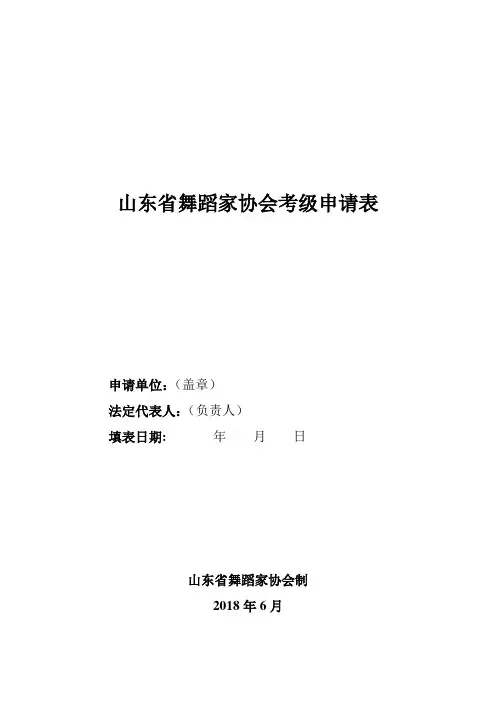 山东省舞蹈家协会考级申请表

申请单位:(盖章)
法定代表人:(负责人)
填表日期: 年 月 日

山东省舞蹈家协会制
2018年6月